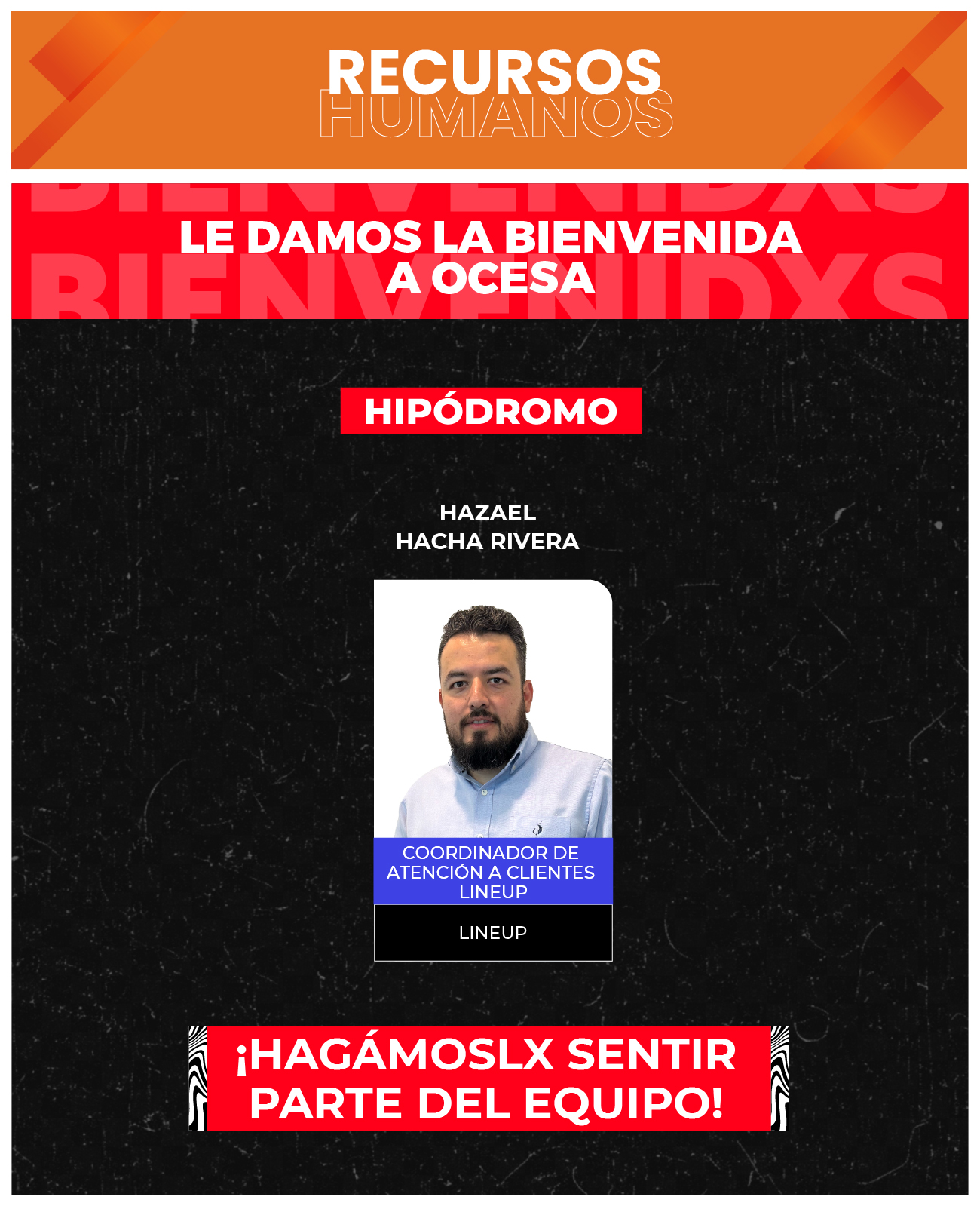 RECURSOS
HUMANOS

BIENVENIDXS
LE DAMOS LA BIENVENIDA
A OCESA
BIENVENIDXS

HIPÓDROMO

HAZAEL
HACHA RIVERA

COORDINADOR DE ATENCIÓN A CLIENTES LINEUP

LINEUP

¡HAGÁMOSLX SENTIR PARTE DEL EQUIPO!